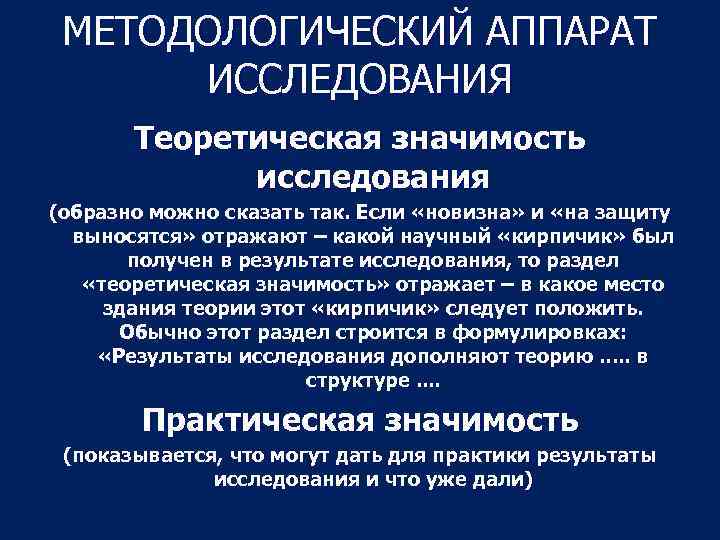 МЕТОДОЛОГИЧЕСКИЙ АППАРАТ ИССЛЕДОВАНИЯ

Теоретическая значимость исследования

(образно можно сказать так. Если «новизна» и «на защиту выносятся» отражают – какой научный «кирпичик» был получен в результате исследования, то раздел «теоретическая значимость» отражает – в какое место здания теории этот «кирпичик» следует положить. Обычно этот раздел строится в формулировках: «Результаты исследования дополняют теорию ….. в структуре ….

Практическая значимость

(показывается, что могут дать для практики результаты исследования и что уже дали)